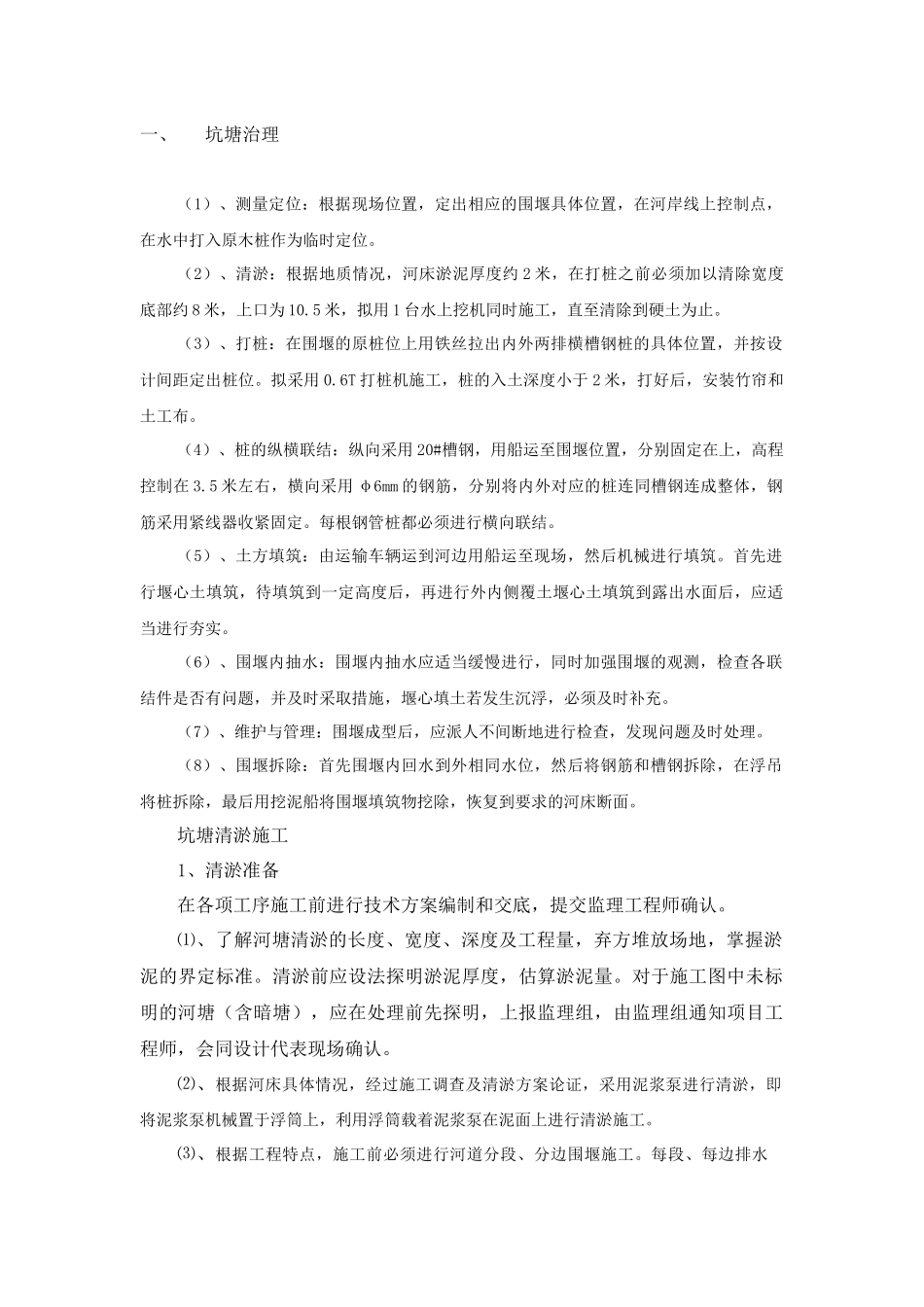 一、　坑塘治理

（1）、测量定位：根据现场位置，定出相应的围堰具体位置，在河岸线上控制点，在水中打入原木桩作为临时定位。

（2）、清淤：根据地质情况，河床淤泥厚度约 2 米，在打桩之前必须加以清除宽度底部约 8 米，上口为 10.5 米，拟用 1 台水上挖机同时施工，直至清除到硬土为止。

（3）、打桩：在围堰的原桩位上用铁丝拉出内外两排横槽钢桩的具体位置，并按设计间距定出桩位。拟采用 0.6T 打桩机施工，桩的入土深度小于 2 米，打好后，安装竹帘和土工布。

（4）、桩的纵横联结：纵向采用 20#槽钢，用船运至围堰位置，分别固定在上，高程控制在 3.5 米左右，横向采用 φ6mm 的钢筋，分别将内外对应的桩连同槽钢连成整体，钢筋采用紧线器收紧固定。每根钢管桩都必须进行横向联结。

（5）、土方填筑：由运输车辆运到河边用船运至现场，然后机械进行填筑。首先进行堰心土填筑，待填筑到一定高度后，再进行外内侧覆土堰心土填筑到露出水面后，应适当进行夯实。

（6）、围堰内抽水：围堰内抽水应适当缓慢进行，同时加强围堰的观测，检查各联结件是否有问题，并及时采取措施，堰心填土若发生沉浮，必须及时补充。

（7）、维护与管理：围堰成型后，应派人不间断地进行检查，发现问题及时处理。

（8）、围堰拆除：首先围堰内回水到外相同水位，然后将钢筋和槽钢拆除，在浮吊将桩拆除，最后用挖泥船将围堰填筑物挖除，恢复到要求的河床断面。

坑塘清淤施工

1、清淤准备

在各项工序施工前进行技术方案编制和交底，提交监理工程师确认。

⑴、了解河塘清淤的长度、宽度、深度及工程量，弃方堆放场地，掌握淤泥的界定标准。清淤前应设法探明淤泥厚度，估算淤泥量。对于施工图中未标明的河塘（含暗塘），应在处理前先探明，上报监理组，由监理组通知项目工程师，会同设计代表现场确认。

⑵、根据河床具体情况，经过施工调查及清淤方案论证，采用泥浆泵进行清淤，即将泥浆泵机械置于浮筒上，利用浮筒载着泥浆泵在泥面上进行清淤施工。

⑶、根据工程特点，施工前必须进行河道分段、分边围堰施工。每段、每边排水